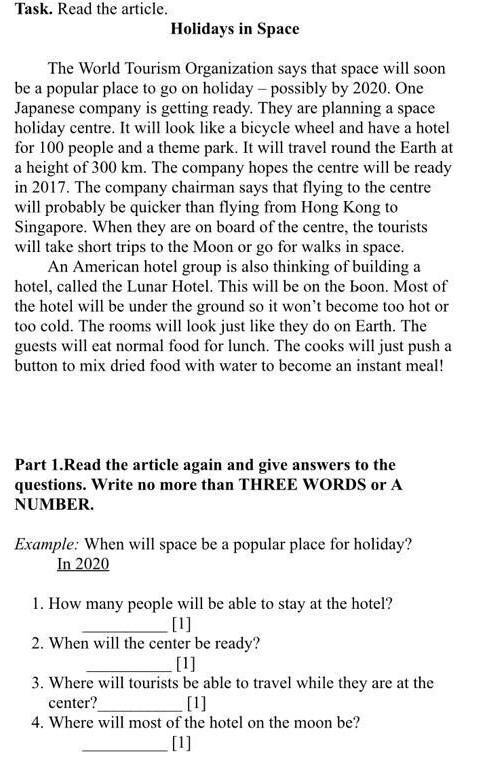 **Task.** Read the article.

**Holidays in Space**

The World Tourism Organization says that space will soon be a popular place to go on holiday – possibly by 2020. One Japanese company is getting ready. They are planning a space holiday centre. It will look like a bicycle wheel and have a hotel for 100 people and a theme park. It will travel round the Earth at a height of 300 km. The company hopes the centre will be ready in 2017. The company chairman says that flying to the centre will probably be quicker than flying from Hong Kong to Singapore. When they are on board of the centre, the tourists will take short trips to the Moon or go for walks in space.

An American hotel group is also thinking of building a hotel, called the Lunar Hotel. This will be on the boon. Most of the hotel will be under the ground so it won't become too hot or too cold. The rooms will look just like they do on Earth. The guests will eat normal food for lunch. The cooks will just push a button to mix dried food with water to become an instant meal!

**Part 1.Read the article again and give answers to the questions. Write no more than THREE WORDS or A NUMBER.**

*Example:* When will space be a popular place for holiday?
In 2020

1. How many people will be able to stay at the hotel?
__________ [1]
2. When will the center be ready?
__________ [1]
3. Where will tourists be able to travel while they are at the center?__________ [1]
4. Where will most of the hotel on the moon be?
__________ [1]